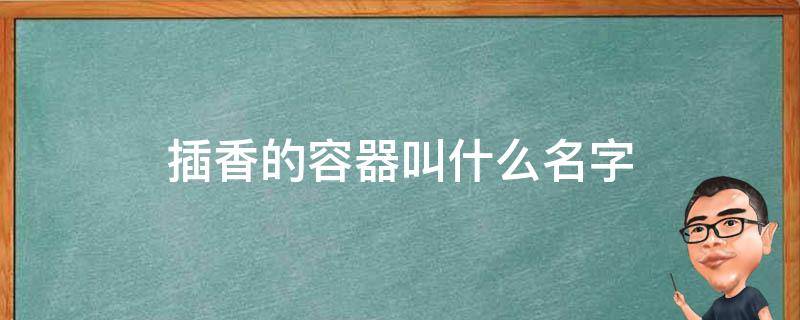 插香的容器叫什么名字